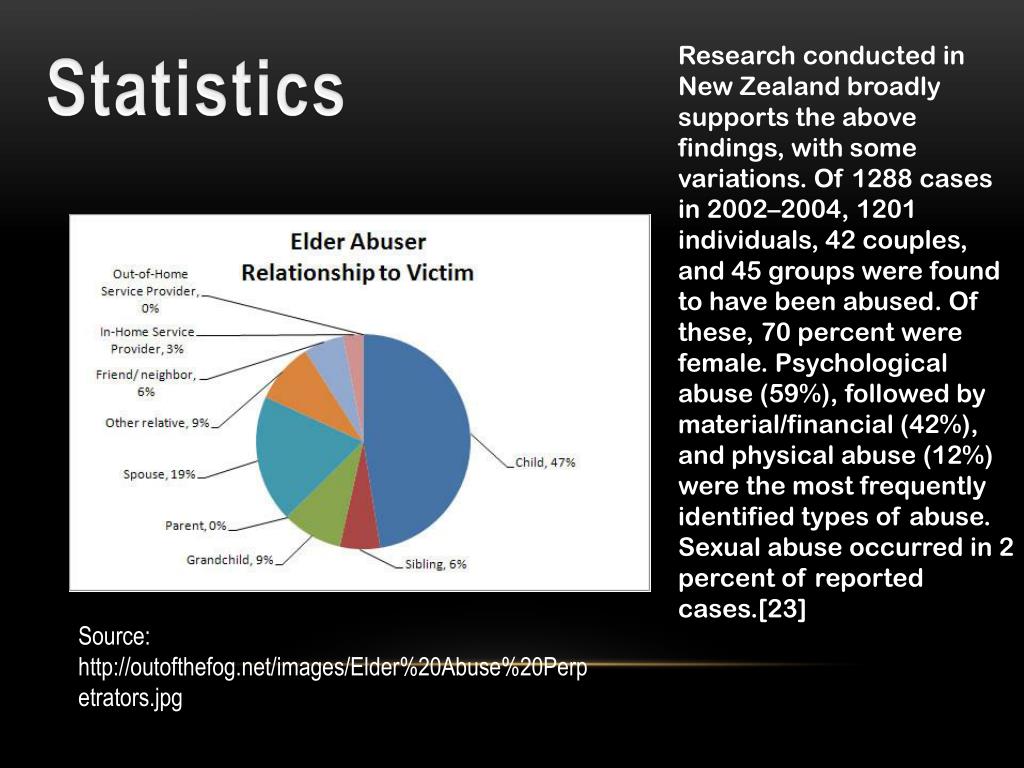 Statistics

Elder Abuser
Relationship to Victim

Out-of-Home Service Provider, 0%
In-Home Service Provider, 3%
Friend/ neighbor, 6%
Other relative, 9%
Spouse, 19%
Parent, 0%
Grandchild, 9%
Sibling, 6%
Child, 47%

Source: http://outofthefog.net/images/Elder%20Abuse%20Perpetrators.jpg

Research conducted in New Zealand broadly supports the above findings, with some variations. Of 1288 cases in 2002–2004, 1201 individuals, 42 couples, and 45 groups were found to have been abused. Of these, 70 percent were female. Psychological abuse (59%), followed by material/financial (42%), and physical abuse (12%) were the most frequently identified types of abuse. Sexual abuse occurred in 2 percent of reported cases.[23]